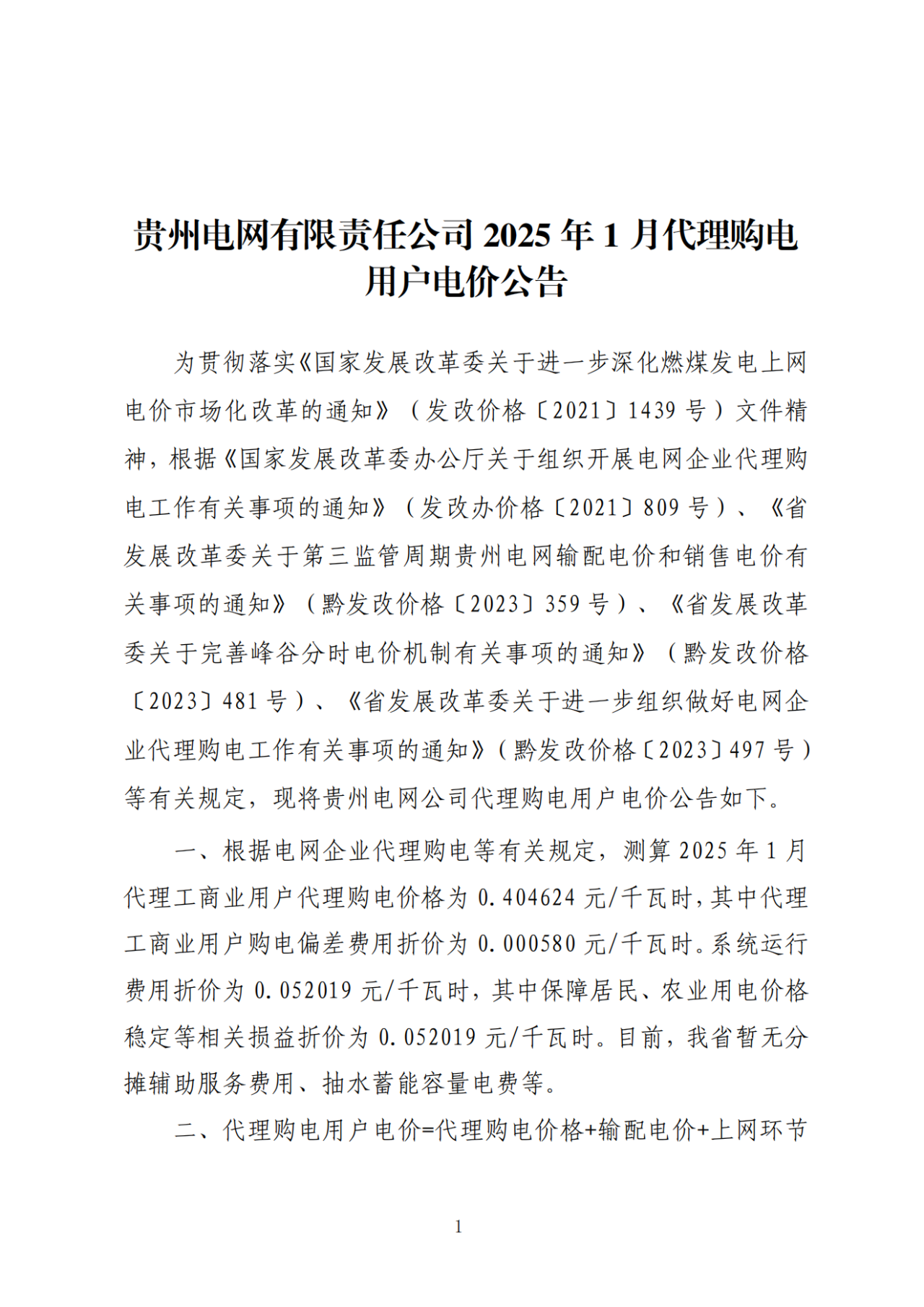 贵州电网有限责任公司 2025 年 1 月代理购电用户电价公告

为贯彻落实《国家发展改革委关于进一步深化燃煤发电上网电价市场化改革的通知》（发改价格〔2021〕1439 号）文件精神，根据《国家发展改革委办公厅关于组织开展电网企业代理购电工作有关事项的通知》（发改办价格〔2021〕809 号）、《省发展改革委关于第三监管周期贵州电网输配电价和销售电价有关事项的通知》（黔发改价格〔2023〕359 号）、《省发展改革委关于完善峰谷分时电价机制有关事项的通知》（黔发改价格〔2023〕481 号）、《省发展改革委关于进一步组织做好电网企业代理购电工作有关事项的通知》（黔发改价格〔2023〕497 号）等有关规定，现将贵州电网公司代理购电用户电价公告如下。

一、根据电网企业代理购电等有关规定，测算 2025 年 1 月代理工商业用户代理购电价格为 0.404624 元/千瓦时，其中代理工商业用户购电偏差费用折价为 0.000580 元/千瓦时。系统运行费用折价为 0.052019 元/千瓦时，其中保障居民、农业用电价格稳定等相关损益折价为 0.052019 元/千瓦时。目前，我省暂无分摊辅助服务费用、抽水蓄能容量电费等。

二、代理购电用户电价=代理购电价格+输配电价+上网环节

1